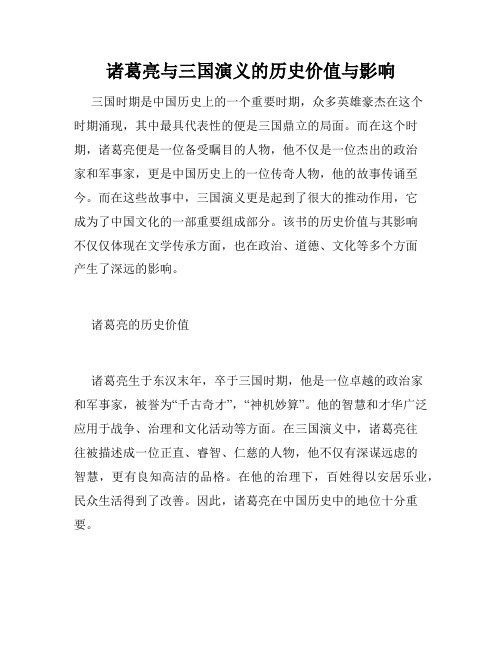 诸葛亮与三国演义的历史价值与影响

三国时期是中国历史上的一个重要时期，众多英雄豪杰在这个时期涌现，其中最具代表性的便是三国鼎立的局面。而在这个时期，诸葛亮便是一位备受瞩目的人物，他不仅是一位杰出的政治家和军事家，更是中国历史上的一位传奇人物，他的故事传诵至今。而在这些故事中，三国演义更是起到了很大的推动作用，它成为了中国文化的一部重要组成部分。该书的历史价值与其影响不仅仅体现在文学传承方面，也在政治、道德、文化等多个方面产生了深远的影响。

诸葛亮的历史价值

诸葛亮生于东汉末年，卒于三国时期，他是一位卓越的政治家和军事家，被誉为“千古奇才”，“神机妙算”。他的智慧和才华广泛应用于战争、治理和文化活动等方面。在三国演义中，诸葛亮往往被描述成一位正直、睿智、仁慈的人物，他不仅有深谋远虑的智慧，更有良知高洁的品格。在他的治理下，百姓得以安居乐业，民众生活得到了改善。因此，诸葛亮在中国历史中的地位十分重要。